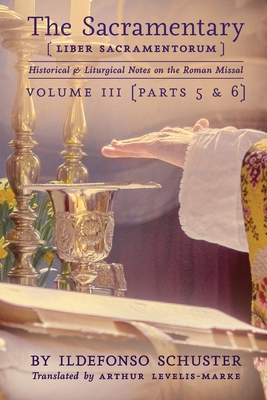 The Sacramentary
[ LIBER SACRAMENTORUM ]
Historical & Liturgical Notes on the Roman Missal
VOLUME III [PARTS 5 & 6]

BY ILDEFONSO SCHUSTER
Translated by ARTHUR LEVELIS-MARKE